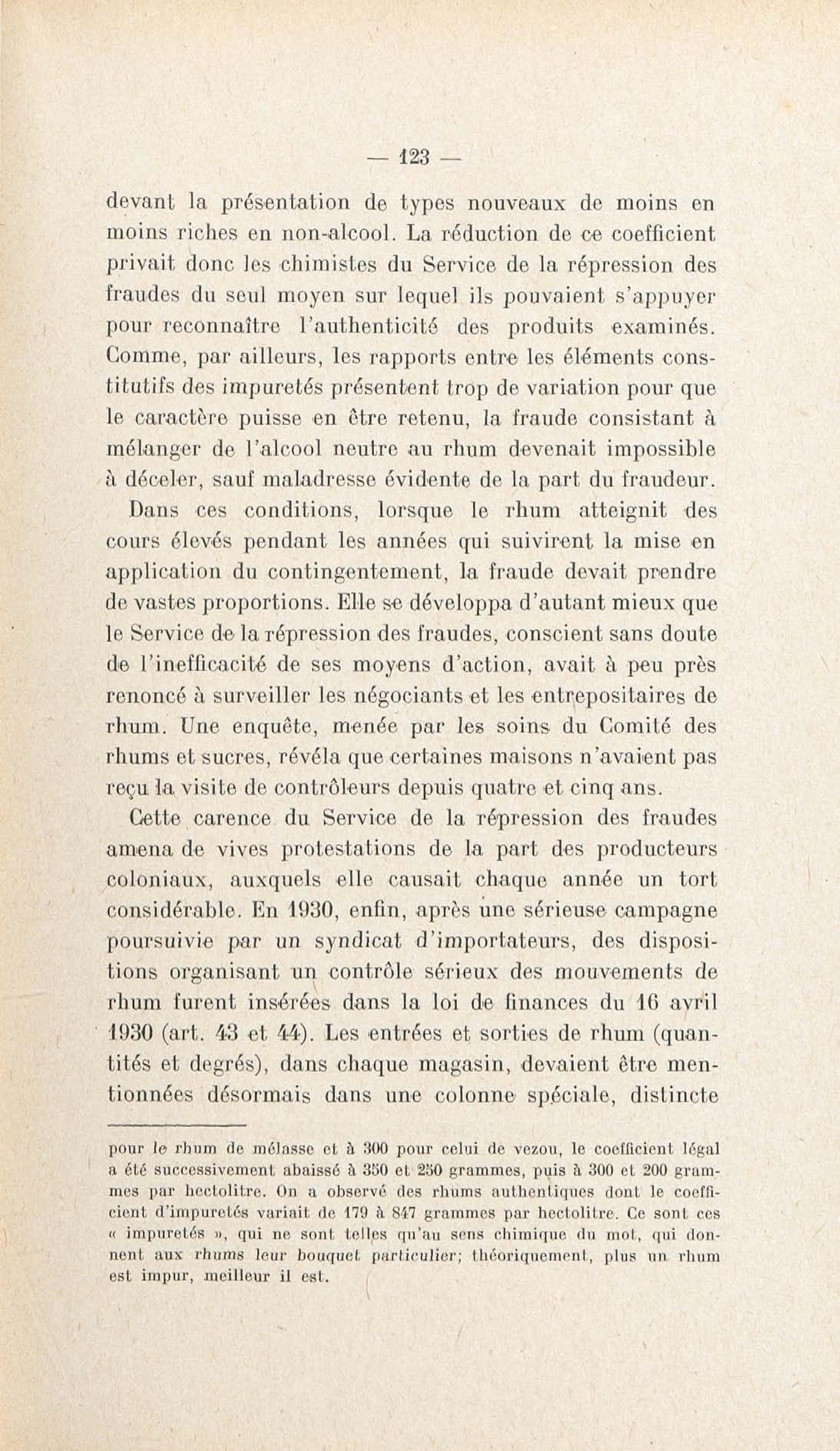 — 123 —

devant la présentation de types nouveaux de moins en moins riches en non-alcool. La réduction de ce coefficient privait donc les chimistes du Service de la répression des fraudes du seul moyen sur lequel ils pouvaient s'appuyer pour reconnaître l'authenticité des produits examinés. Comme, par ailleurs, les rapports entre les éléments constitutifs des impuretés présentent trop de variation pour que le caractère puisse en être retenu, la fraude consistant à mélanger de l'alcool neutre au rhum devenait impossible à déceler, sauf maladresse évidente de la part du fraudeur.

Dans ces conditions, lorsque le rhum atteignit des cours élevés pendant les années qui suivirent la mise en application du contingentement, la fraude devait prendre de vastes proportions. Elle se développa d'autant mieux que le Service de la répression des fraudes, conscient sans doute de l'inefficacité de ses moyens d'action, avait à peu près renoncé à surveiller les négociants et les entrepositaires de rhum. Une enquête, menée par les soins du Comité des rhums et sucres, révéla que certaines maisons n'avaient pas reçu la visite de contrôleurs depuis quatre et cinq ans.

Cette carence du Service de la répression des fraudes amena de vives protestations de la part des producteurs coloniaux, auxquels elle causait chaque année un tort considérable. En 1930, enfin, après une sérieuse campagne poursuivie par un syndicat d'importateurs, des dispositions organisant un contrôle sérieux des mouvements de rhum furent insérées dans la loi de finances du 16 avril 1930 (art. 43 et 44). Les entrées et sorties de rhum (quantités et degrés), dans chaque magasin, devaient être mentionnées désormais dans une colonne spéciale, distincte

pour le rhum de mélasse et à 300 pour celui de vezou, le coefficient légal a été successivement abaissé à 350 et 250 grammes, puis à 300 et 200 grammes par hectolitre. On a observé des rhums authentiques dont le coefficient d'impuretés variait de 179 à 847 grammes par hectolitre. Ce sont ces « impuretés », qui ne sont telles qu'au sens chimique du mot, qui donnent aux rhums leur bouquet particulier; théoriquement, plus un rhum est impur, meilleur il est.